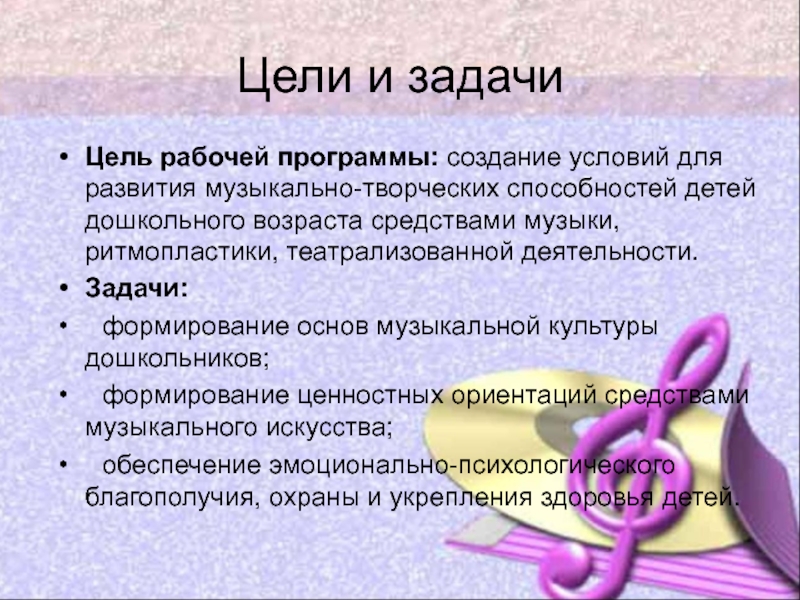 Цели и задачи

• Цель рабочей программы: создание условий для развития музыкально-творческих способностей детей дошкольного возраста средствами музыки, ритмопластики, театрализованной деятельности.
• Задачи:
• формирование основ музыкальной культуры дошкольников;
• формирование ценностных ориентаций средствами музыкального искусства;
• обеспечение эмоционально-психологического благополучия, охраны и укрепления здоровья детей.